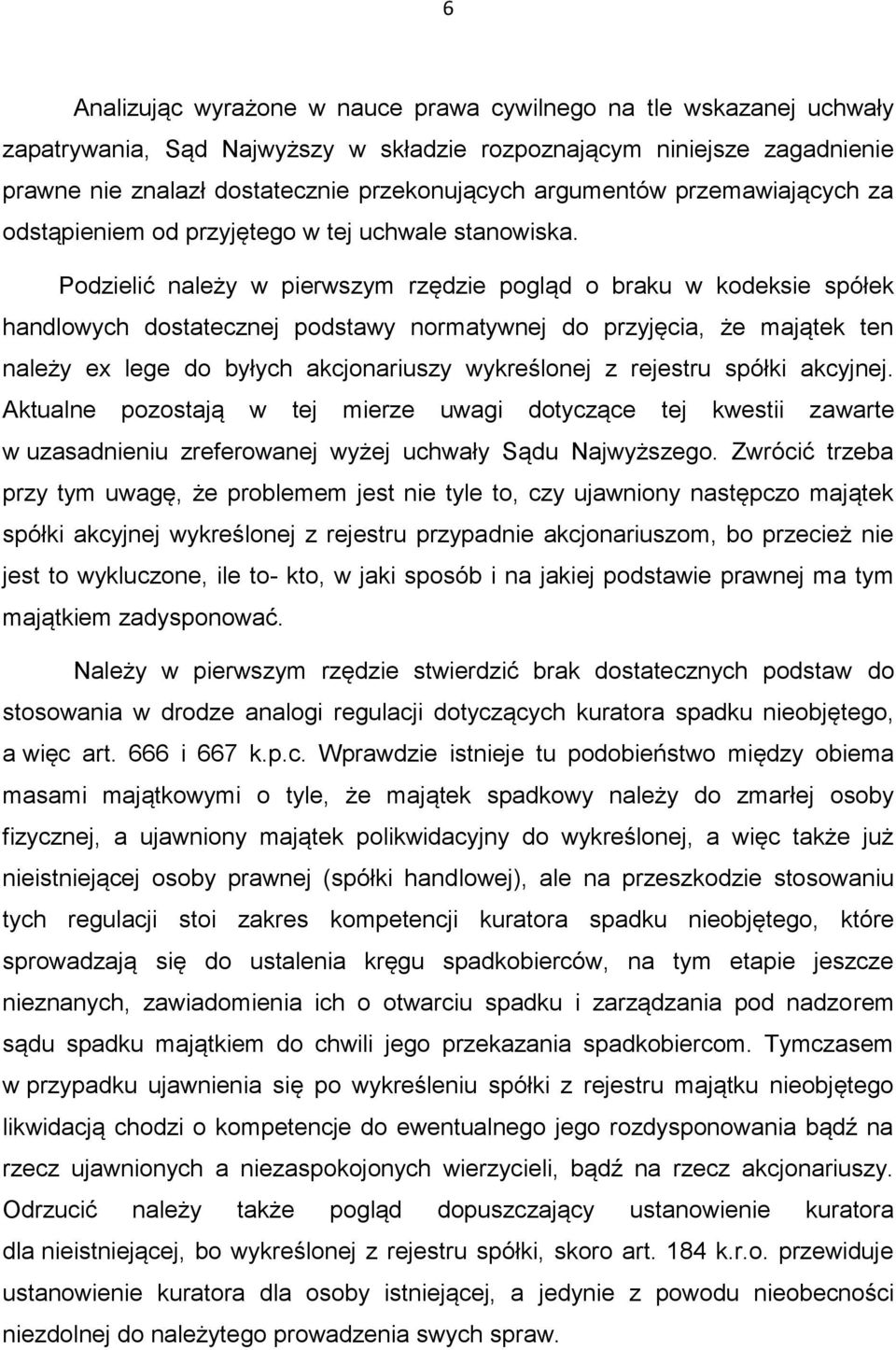 6

Analizując wyrażone w nauce prawa cywilnego na tle wskazanej uchwały zapatrywania, Sąd Najwyższy w składzie rozpoznającym niniejsze zagadnienie prawne nie znalazł dostatecznie przekonujących argumentów przemawiających za odstąpieniem od przyjętego w tej uchwale stanowiska.

Podzielić należy w pierwszym rzędzie pogląd o braku w kodeksie spółek handlowych dostatecznej podstawy normatywnej do przyjęcia, że majątek ten należy ex lege do byłych akcjonariuszy wykreślonej z rejestru spółki akcyjnej. Aktualne pozostają w tej mierze uwagi dotyczące tej kwestii zawarte w uzasadnieniu zreferowanej wyżej uchwały Sądu Najwyższego. Zwrócić trzeba przy tym uwagę, że problemem jest nie tyle to, czy ujawniony następczo majątek spółki akcyjnej wykreślonej z rejestru przypadnie akcjonariuszom, bo przecież nie jest to wykluczone, ile to- kto, w jaki sposób i na jakiej podstawie prawnej ma tym majątkiem zadysponować.

Należy w pierwszym rzędzie stwierdzić brak dostatecznych podstaw do stosowania w drodze analogi regulacji dotyczących kuratora spadku nieobjętego, a więc art. 666 i 667 k.p.c. Wprawdzie istnieje tu podobieństwo między obiema masami majątkowymi o tyle, że majątek spadkowy należy do zmarłej osoby fizycznej, a ujawniony majątek polikwidacyjny do wykreślonej, a więc także już nieistniejącej osoby prawnej (spółki handlowej), ale na przeszkodzie stosowaniu tych regulacji stoi zakres kompetencji kuratora spadku nieobjętego, które sprowadzają się do ustalenia kręgu spadkobierców, na tym etapie jeszcze nieznanych, zawiadomienia ich o otwarciu spadku i zarządzania pod nadzorem sądu spadku majątkiem do chwili jego przekazania spadkobiercom. Tymczasem w przypadku ujawnienia się po wykreśleniu spółki z rejestru majątku nieobjętego likwidacją chodzi o kompetencje do ewentualnego jego rozdysponowania bądź na rzecz ujawnionych a niezaspokojonych wierzycieli, bądź na rzecz akcjonariuszy. Odrzucić należy także pogląd dopuszczający ustanowienie kuratora dla nieistniejącej, bo wykreślonej z rejestru spółki, skoro art. 184 k.r.o. przewiduje ustanowienie kuratora dla osoby istniejącej, a jedynie z powodu nieobecności niezdolnej do należytego prowadzenia swych spraw.